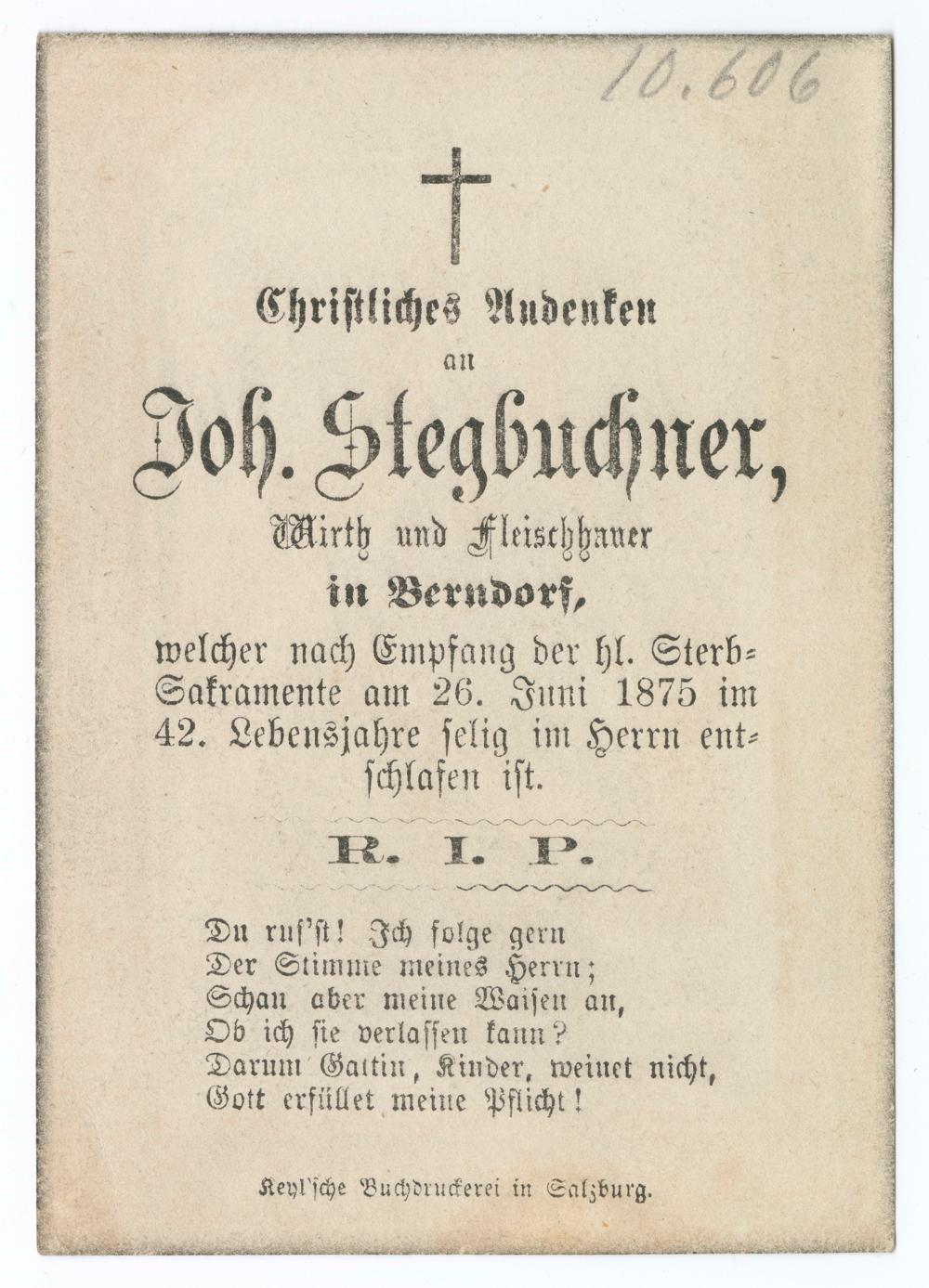 10.606

Christliches Andenken
an
Joh. Stegbuchner,
Wirth und Fleischhauer
in Berndorf,

welcher nach Empfang der hl. Sterb-Sakramente am 26. Juni 1875 im 42. Lebensjahre selig im Herrn entschlafen ist.

R. I. P.

Du ruf'st! Ich folge gern
Der Stimme meines Herrn;
Schau aber meine Waisen an,
Ob ich sie verlassen kann?
Darum Gattin, Kinder, weinet nicht,
Gott erfüllet meine Pflicht!

Keyl'sche Buchdruckerei in Salzburg.